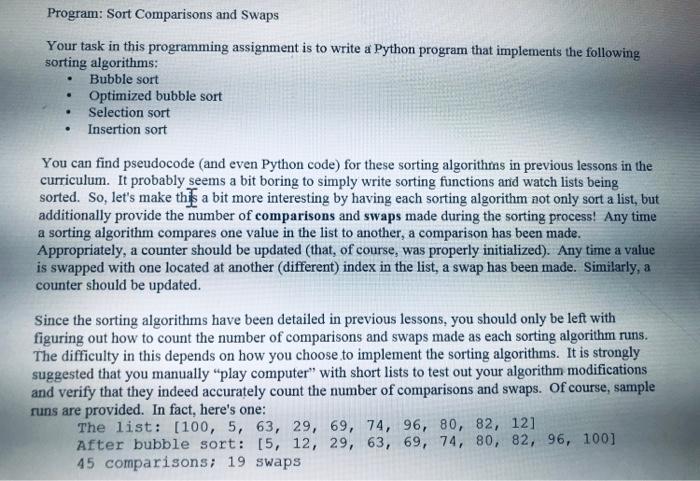 Program: Sort Comparisons and Swaps

Your task in this programming assignment is to write a Python program that implements the following sorting algorithms:
• Bubble sort
• Optimized bubble sort
• Selection sort
• Insertion sort

You can find pseudocode (and even Python code) for these sorting algorithms in previous lessons in the curriculum. It probably seems a bit boring to simply write sorting functions and watch lists being sorted. So, let's make this a bit more interesting by having each sorting algorithm not only sort a list, but additionally provide the number of comparisons and swaps made during the sorting process! Any time a sorting algorithm compares one value in the list to another, a comparison has been made. Appropriately, a counter should be updated (that, of course, was properly initialized). Any time a value is swapped with one located at another (different) index in the list, a swap has been made. Similarly, a counter should be updated.

Since the sorting algorithms have been detailed in previous lessons, you should only be left with figuring out how to count the number of comparisons and swaps made as each sorting algorithm runs. The difficulty in this depends on how you choose to implement the sorting algorithms. It is strongly suggested that you manually "play computer" with short lists to test out your algorithm modifications and verify that they indeed accurately count the number of comparisons and swaps. Of course, sample runs are provided. In fact, here's one:
The list: [100, 5, 63, 29, 69, 74, 96, 80, 82, 12]
After bubble sort: [5, 12, 29, 63, 69, 74, 80, 82, 96, 100]
45 comparisons; 19 swaps